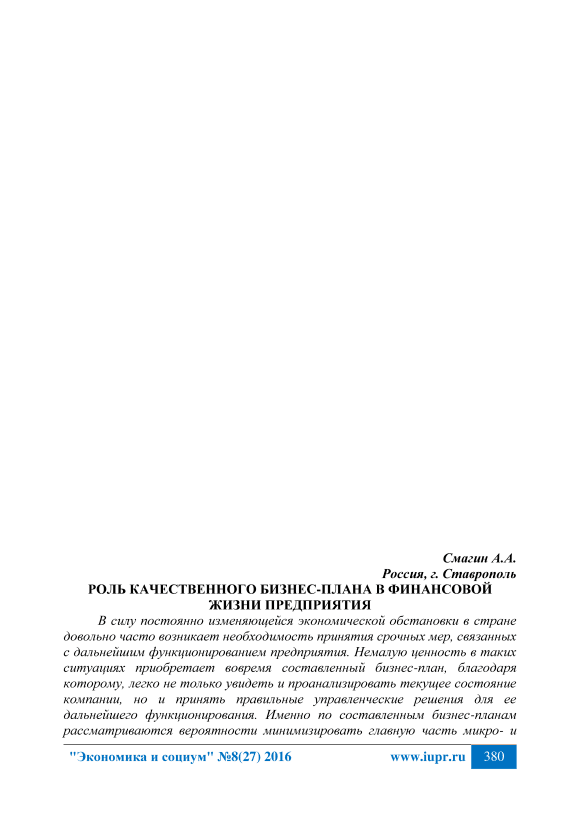 Смагин А.А.
Россия, г. Ставрополь

РОЛЬ КАЧЕСТВЕННОГО БИЗНЕС-ПЛАНА В ФИНАНСОВОЙ ЖИЗНИ ПРЕДПРИЯТИЯ

В силу постоянно изменяющейся экономической обстановки в стране довольно часто возникает необходимость принятия срочных мер, связанных с дальнейшим функционированием предприятия. Немалую ценность в таких ситуациях приобретает вовремя составленный бизнес-план, благодаря которому, легко не только увидеть и проанализировать текущее состояние компании, но и принять правильные управленческие решения для ее дальнейшего функционирования. Именно по составленным бизнес-планам рассматриваются вероятности минимизировать главную часть микро- и

"Экономика и социум" №8(27) 2016 www.iupr.ru 380